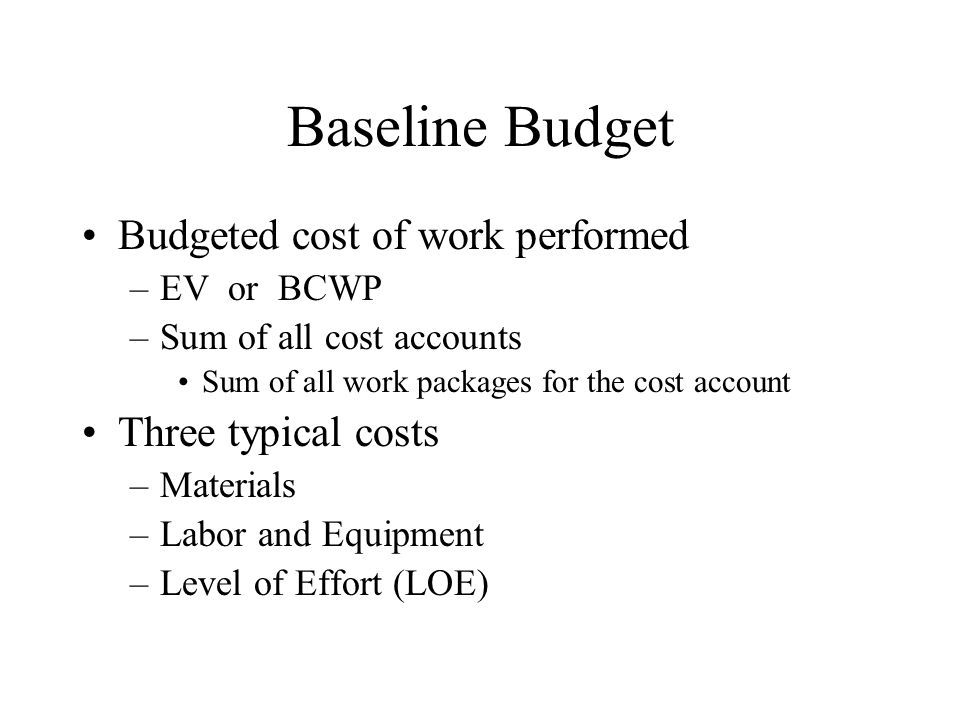 Baseline Budget

• Budgeted cost of work performed
– EV or BCWP
– Sum of all cost accounts
• Sum of all work packages for the cost account
• Three typical costs
– Materials
– Labor and Equipment
– Level of Effort (LOE)